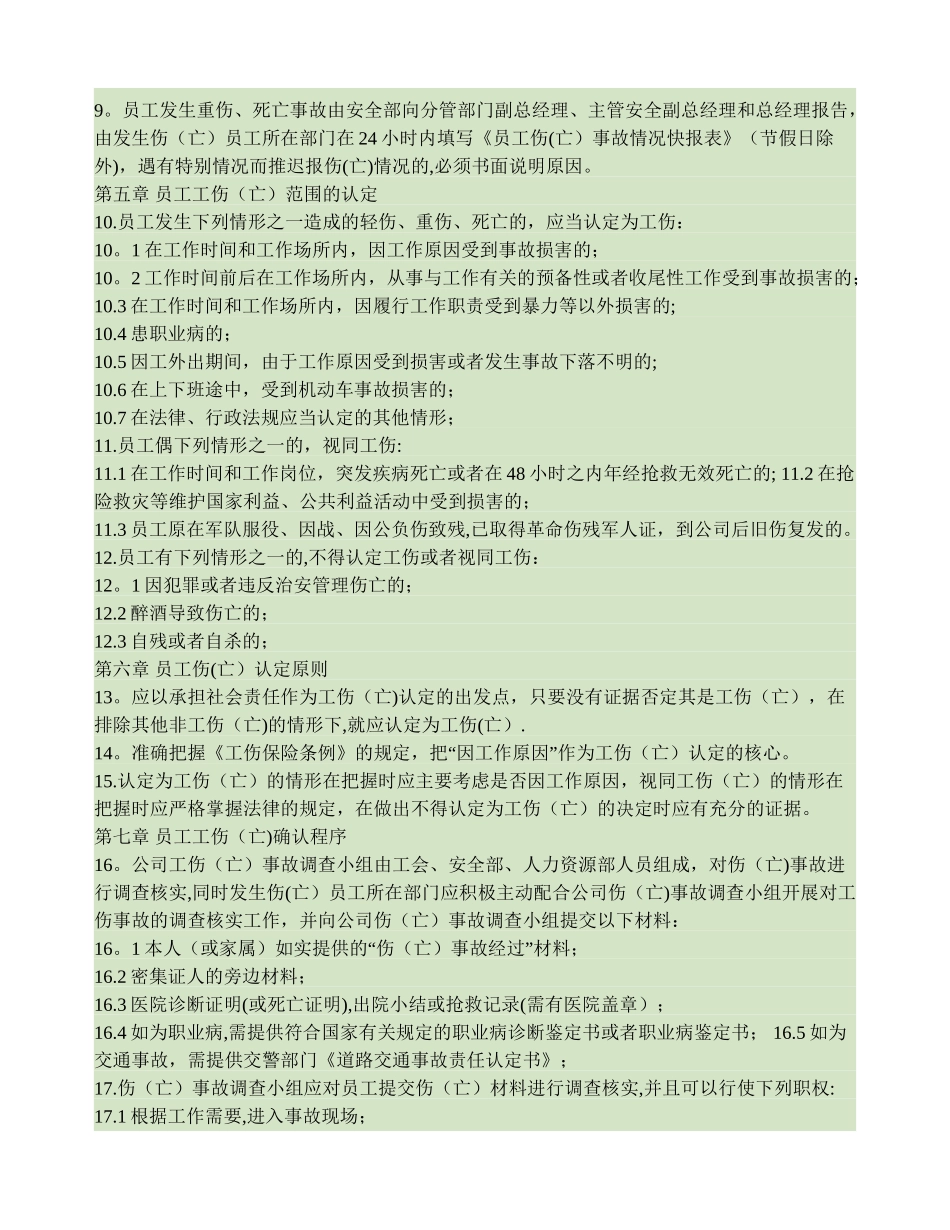 9。员工发生重伤、死亡事故由安全部向分管部门副总经理、主管安全副总经理和总经理报告，由发生伤（亡）员工所在部门在 24 小时内填写《员工伤(亡）事故情况快报表》（节假日除外)，遇有特别情况而推迟报伤(亡)情况的,必须书面说明原因。

第五章 员工工伤（亡）范围的认定

10.员工发生下列情形之一造成的轻伤、重伤、死亡的，应当认定为工伤：

10。1 在工作时间和工作场所内，因工作原因受到事故损害的；

10。2 工作时间前后在工作场所内，从事与工作有关的预备性或者收尾性工作受到事故损害的；

10.3 在工作时间和工作场所内，因履行工作职责受到暴力等以外损害的;

10.4 患职业病的；

10.5 因工外出期间，由于工作原因受到损害或者发生事故下落不明的;

10.6 在上下班途中，受到机动车事故损害的；

10.7 在法律、行政法规应当认定的其他情形；

11.员工偶下列情形之一的，视同工伤:

11.1 在工作时间和工作岗位，突发疾病死亡或者在 48 小时之内年经抢救无效死亡的; 11.2 在抢险救灾等维护国家利益、公共利益活动中受到损害的；

11.3 员工原在军队服役、因战、因公负伤致残,已取得革命伤残军人证，到公司后旧伤复发的。

12.员工有下列情形之一的,不得认定工伤或者视同工伤：

12。1 因犯罪或者违反治安管理伤亡的；

12.2 醉酒导致伤亡的；

12.3 自残或者自杀的；

第六章 员工伤(亡）认定原则

13。应以承担社会责任作为工伤（亡)认定的出发点，只要没有证据否定其是工伤（亡），在排除其他非工伤（亡)的情形下,就应认定为工伤(亡）.

14。准确把握《工伤保险条例》的规定，把“因工作原因”作为工伤（亡）认定的核心。

15.认定为工伤（亡）的情形在把握时应主要考虑是否因工作原因，视同工伤（亡）的情形在把握时应严格掌握法律的规定，在做出不得认定为工伤（亡）的决定时应有充分的证据。

第七章 员工工伤（亡)确认程序

16。公司工伤（亡）事故调查小组由工会、安全部、人力资源部人员组成，对伤（亡)事故进行调查核实,同时发生伤(亡）员工所在部门应积极主动配合公司伤（亡)事故调查小组开展对工伤事故的调查核实工作，并向公司伤（亡）事故调查小组提交以下材料：

16。1 本人（或家属）如实提供的“伤（亡）事故经过”材料；

16.2 密集证人的旁边材料；

16.3 医院诊断证明(或死亡证明),出院小结或抢救记录(需有医院盖章）；

16.4 如为职业病,需提供符合国家有关规定的职业病诊断鉴定书或者职业病鉴定书； 16.5 如为交通事故，需提供交警部门《道路交通事故责任认定书》；

17.伤（亡）事故调查小组应对员工提交伤（亡）材料进行调查核实,并且可以行使下列职权:

17.1 根据工作需要,进入事故现场；